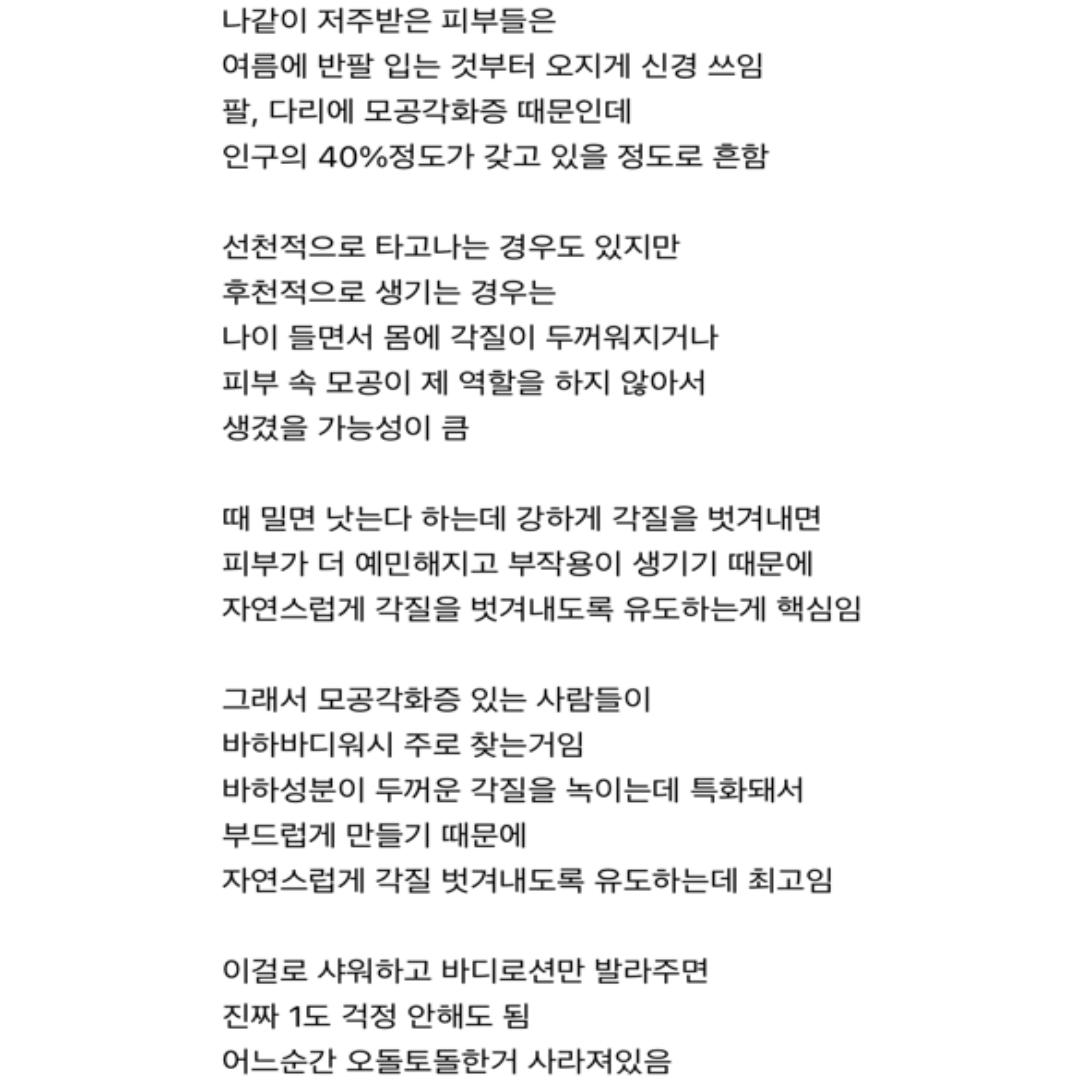 나같이 저주받은 피부들은
여름에 반팔 입는 것부터 오지게 신경 쓰임
팔, 다리에 모공각화증 때문인데
인구의 40%정도가 갖고 있을 정도로 흔함

선천적으로 타고나는 경우도 있지만
후천적으로 생기는 경우는
나이 들면서 몸에 각질이 두꺼워지거나
피부 속 모공이 제 역할을 하지 않아서
생겼을 가능성이 큼

때 밀면 낫는다 하는데 강하게 각질을 벗겨내면
피부가 더 예민해지고 부작용이 생기기 때문에
자연스럽게 각질을 벗겨내도록 유도하는게 핵심임

그래서 모공각화증 있는 사람들이
바하바디워시 주로 찾는거임
바하성분이 두꺼운 각질을 녹이는데 특화돼서
부드럽게 만들기 때문에
자연스럽게 각질 벗겨내도록 유도하는데 최고임

이걸로 샤워하고 바디로션만 발라주면
진짜 1도 걱정 안해도 됨
어느순간 오돌토돌한거 사라져있음